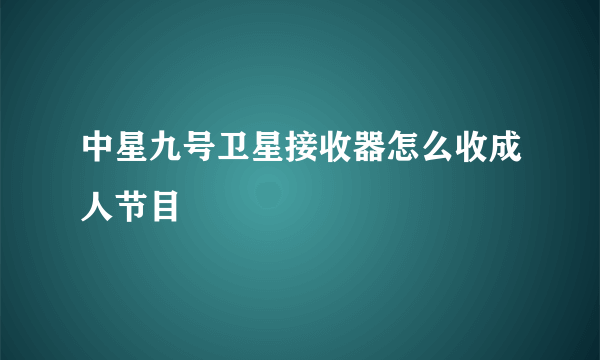 中星九号卫星接收器怎么收成人节目